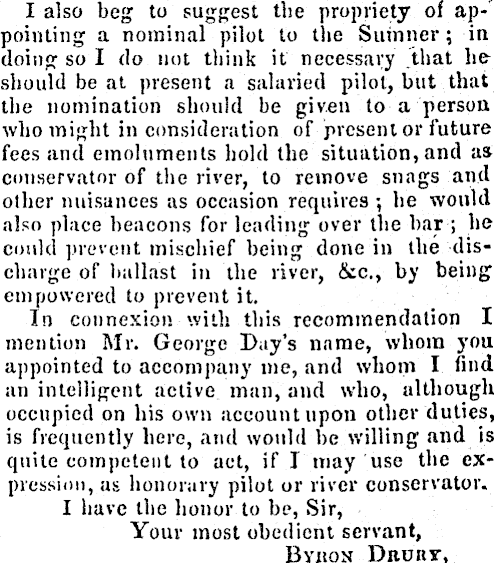 I also beg to suggest the propriety of appointing a nominal pilot to the Sumner; in doing so I do not think it necessary that he should be at present a salaried pilot, but that the nomination should be given to a person who might in consideration of present or future fees and emoluments hold the situation, and as conservator of the river, to remove snags and other nuisances as occasion requires; he would also place beacons for leading over the bar; he could prevent mischief being done in the discharge of ballast in the river, &c., by being empowered to prevent it.

In connexion with this recommendation I mention Mr. George Day's name, whom you appointed to accompany me, and whom I find an intelligent active man, and who, although occupied on his own account upon other duties, is frequently here, and would be willing and is quite competent to act, if I may use the expression, as honorary pilot or river conservator.

I have the honor to be, Sir,

Your most obedient servant,

Byron Drury,